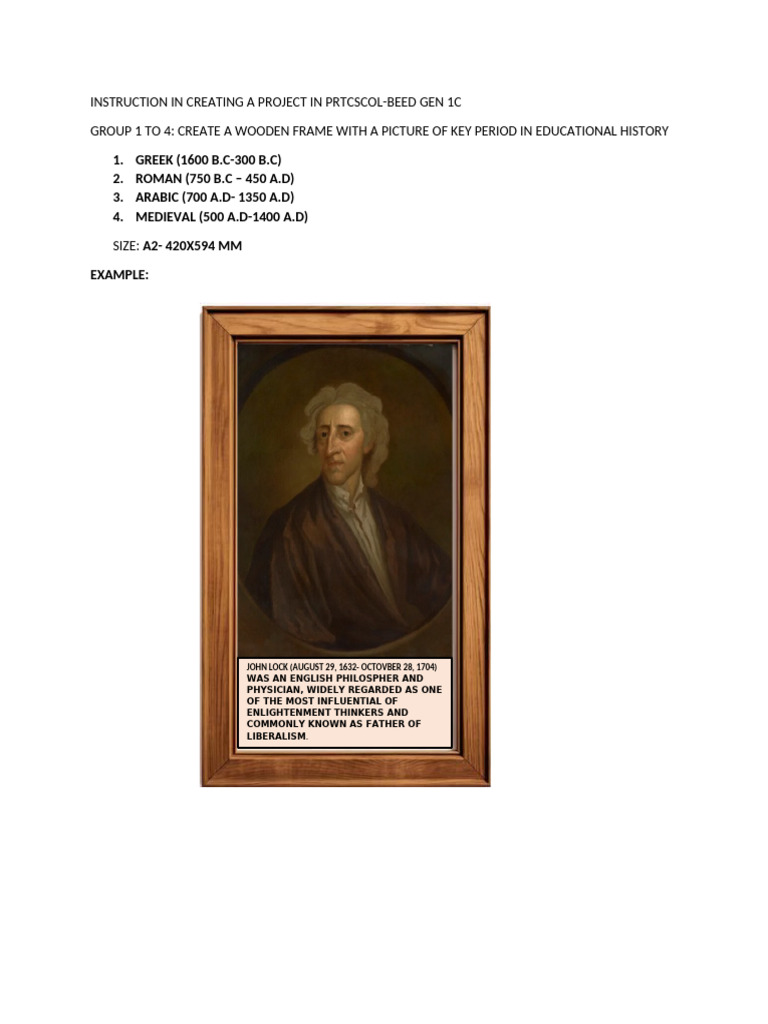 INSTRUCTION IN CREATING A PROJECT IN PRTCSCOL-BEED GEN 1C

GROUP 1 TO 4: CREATE A WOODEN FRAME WITH A PICTURE OF KEY PERIOD IN EDUCATIONAL HISTORY

1. GREEK (1600 B.C-300 B.C)
2. ROMAN (750 B.C – 450 A.D)
3. ARABIC (700 A.D- 1350 A.D)
4. MEDIEVAL (500 A.D-1400 A.D)

SIZE: A2- 420X594 MM

EXAMPLE:

JOHN LOCK (AUGUST 29, 1632- OCTOVBER 28, 1704) WAS AN ENGLISH PHILOSPHER AND PHYSICIAN, WIDELY REGARDED AS ONE OF THE MOST INFLUENTIAL OF ENLIGHTENMENT THINKERS AND COMMONLY KNOWN AS FATHER OF LIBERALISM.